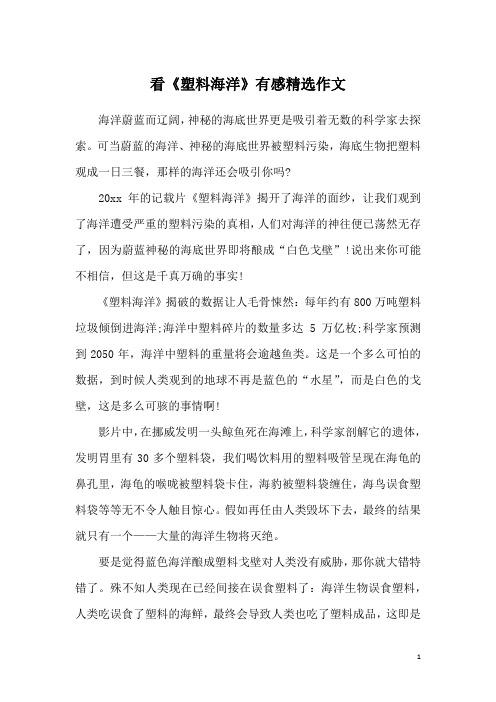 看《塑料海洋》有感精选作文

海洋蔚蓝而辽阔，神秘的海底世界更是吸引着无数的科学家去探索。可当蔚蓝的海洋、神秘的海底世界被塑料污染，海底生物把塑料观成一日三餐，那样的海洋还会吸引你吗?

20xx 年的记载片《塑料海洋》揭开了海洋的面纱，让我们观到了海洋遭受严重的塑料污染的真相，人们对海洋的神往便已荡然无存了，因为蔚蓝神秘的海底世界即将酿成“白色戈壁”!说出来你可能不相信，但这是千真万确的事实!

《塑料海洋》揭破的数据让人毛骨悚然：每年约有 800 万吨塑料垃圾倾倒进海洋;海洋中塑料碎片的数量多达 5 万亿枚;科学家预测到 2050 年，海洋中塑料的重量将会逾越鱼类。这是一个多么可怕的数据，到时候人类观到的地球不再是蓝色的“水星”，而是白色的戈壁，这是多么可骇的事情啊!

影片中，在挪威发明一头鲸鱼死在海滩上，科学家剖解它的遗体，发明胃里有 30 多个塑料袋，我们喝饮料用的塑料吸管呈现在海龟的鼻孔里，海龟的喉咙被塑料袋卡住，海豹被塑料袋缠住，海鸟误食塑料袋等等无不令人触目惊心。假如再任由人类毁坏下去，最终的结果就只有一个——大量的海洋生物将灭绝。

要是觉得蓝色海洋酿成塑料戈壁对人类没有威胁，那你就大错特错了。殊不知人类现在已经间接在误食塑料了：海洋生物误食塑料，人类吃误食了塑料的海鲜，最终会导致人类也吃了塑料成品，这即是

1